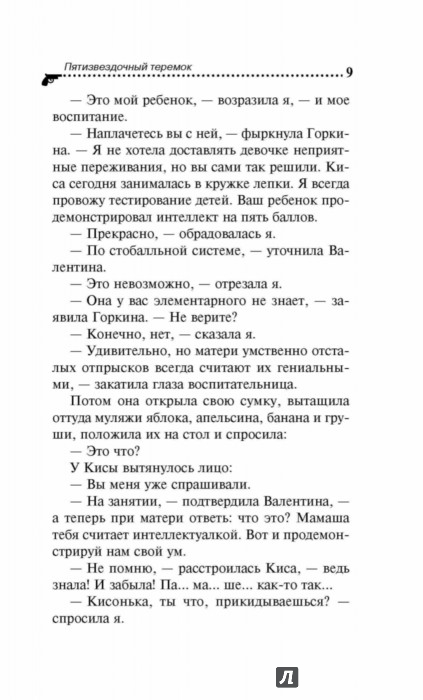 Пятизвездочный теремок 9

— Это мой ребенок, — возразила я, — и мое воспитание.

— Наплачетесь вы с ней, — фыркнула Горкина. — Я не хотела доставлять девочке неприятные переживания, но вы сами так решили. Киса сегодня занималась в кружке лепки. Я всегда провожу тестирование детей. Ваш ребенок продемонстрировал интеллект на пять баллов.

— Прекрасно, — обрадовалась я.

— По стобалльной системе, — уточнила Валентина.

— Это невозможно, — отрезала я.

— Она у вас элементарного не знает, — заявила Горкина. — Не верите?

— Конечно, нет, — сказала я.

— Удивительно, но матери умственно отсталых отпрысков всегда считают их гениальными, — закатила глаза воспитательница.

Потом она открыла свою сумку, вытащила оттуда муляжи яблока, апельсина, банана и груши, положила их на стол и спросила:

— Это что?

У Кисы вытянулось лицо:

— Вы меня уже спрашивали.

— На занятии, — подтвердила Валентина, — а теперь при матери ответь: что это? Мамаша тебя считает интеллектуалкой. Вот и продемонстрируй нам свой ум.

— Не помню, — расстроилась Киса, — ведь знала! И забыла! Па... ма... ше... как-то так...

— Кисонька, ты что, прикидываешься? — спросила я.

Л